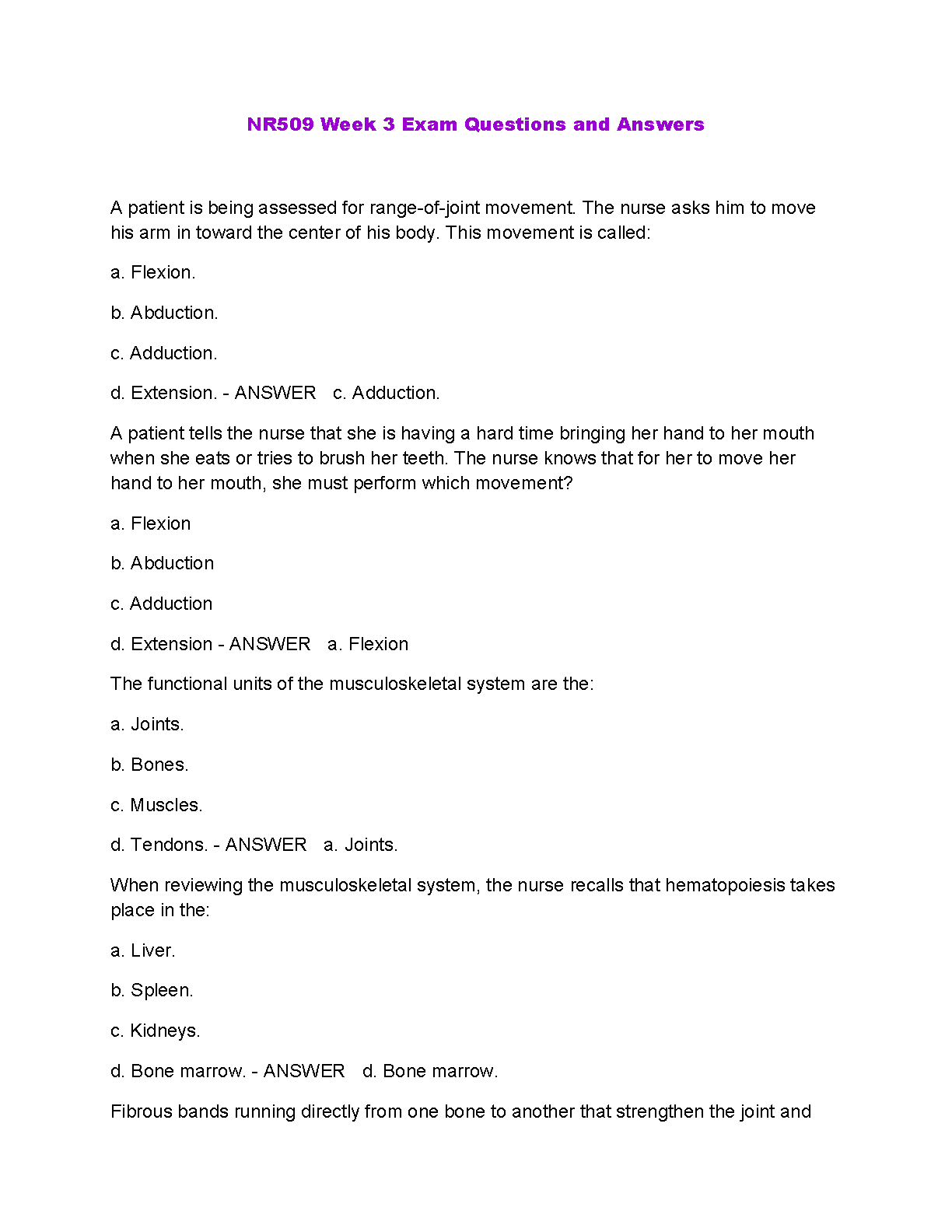 NR509 Week 3 Exam Questions and Answers

A patient is being assessed for range-of-joint movement. The nurse asks him to move his arm in toward the center of his body. This movement is called:

a. Flexion.

b. Abduction.

c. Adduction.

d. Extension. - ANSWER   c. Adduction.

A patient tells the nurse that she is having a hard time bringing her hand to her mouth when she eats or tries to brush her teeth. The nurse knows that for her to move her hand to her mouth, she must perform which movement?

a. Flexion

b. Abduction

c. Adduction

d. Extension - ANSWER   a. Flexion

The functional units of the musculoskeletal system are the:

a. Joints.

b. Bones.

c. Muscles.

d. Tendons. - ANSWER   a. Joints.

When reviewing the musculoskeletal system, the nurse recalls that hematopoiesis takes place in the:

a. Liver.

b. Spleen.

c. Kidneys.

d. Bone marrow. - ANSWER   d. Bone marrow.

Fibrous bands running directly from one bone to another that strengthen the joint and